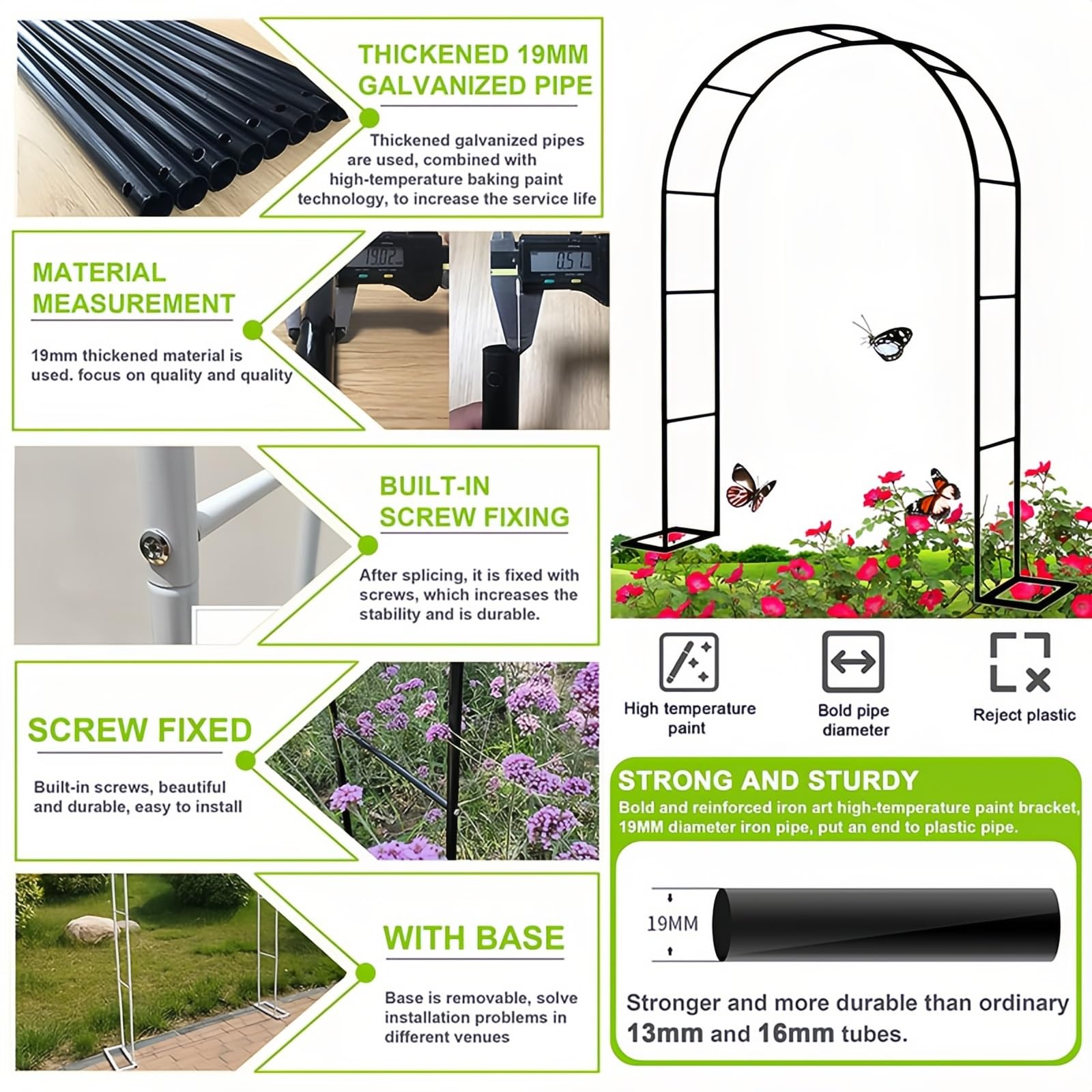 THICKENED 19MM GALVANIZED PIPE

Thickened galvanized pipes are used, combined with high-temperature baking paint technology, to increase the service life

MATERIAL MEASUREMENT

19mm thickened material is used. focus on quality and quality

19.02

0.51

BUILT-IN SCREW FIXING

After splicing, it is fixed with screws, which increases the stability and is durable.

SCREW FIXED

Built-in screws, beautiful and durable, easy to install

WITH BASE

Base is removable, solve installation problems in different venues

High temperature paint

Bold pipe diameter

Reject plastic

STRONG AND STURDY

Bold and reinforced iron art high-temperature paint bracket, 19MM diameter iron pipe, put an end to plastic pipe.

19MM

Stronger and more durable than ordinary 13mm and 16mm tubes.